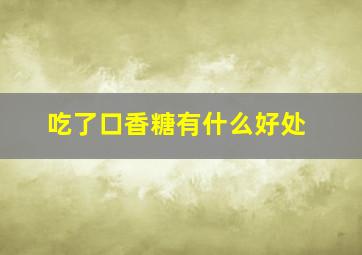 吃了口香糖有什么好处